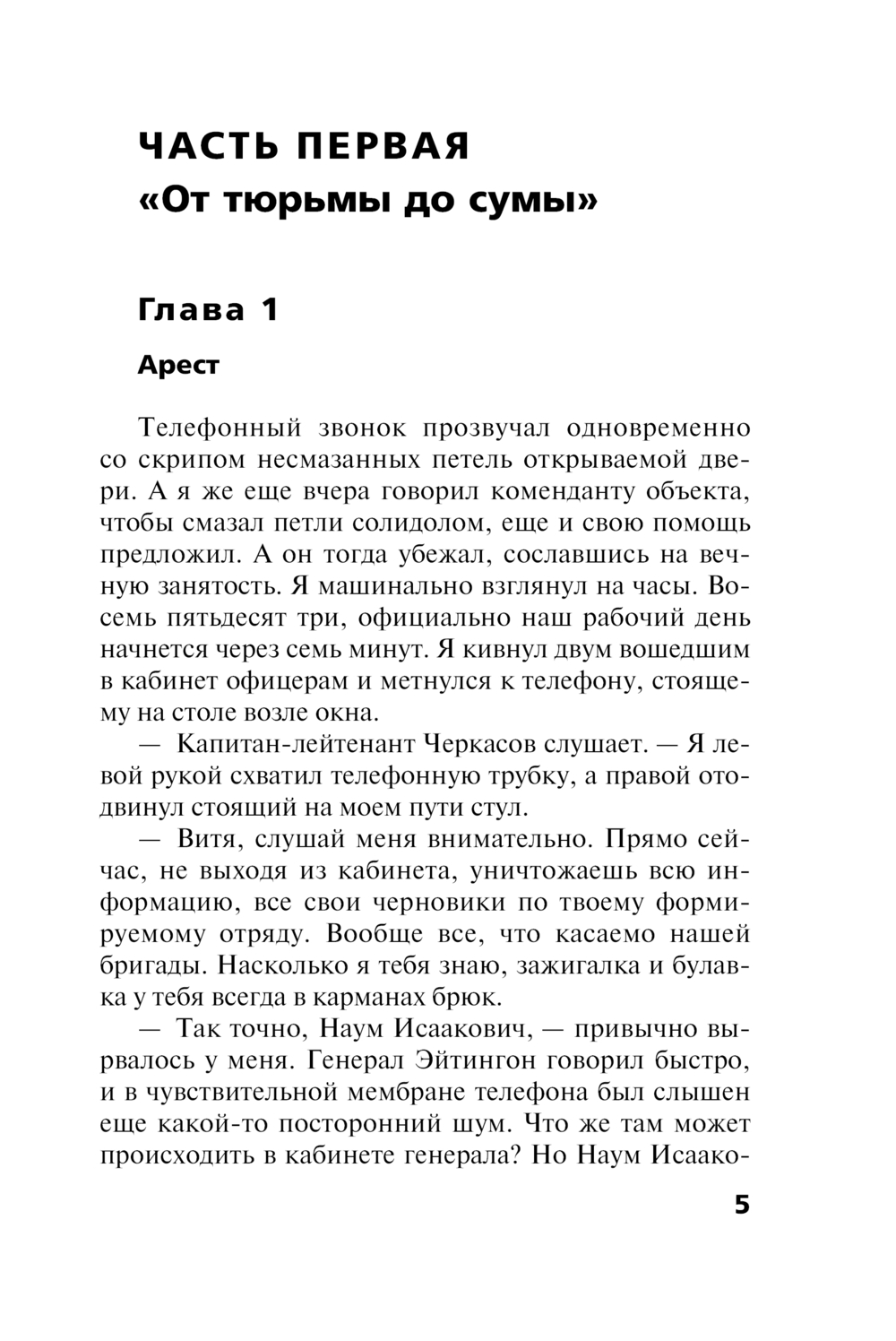 ЧАСТЬ ПЕРВАЯ
«От тюрьмы до сумы»

Глава 1

Арест

Телефонный звонок прозвучал одновременно со скрипом несмазанных петель открываемой двери. А я же еще вчера говорил коменданту объекта, чтобы смазал петли солидолом, еще и свою помощь предложил. А он тогда убежал, сославшись на вечную занятость. Я машинально взглянул на часы. Восемь пятьдесят три, официально наш рабочий день начнется через семь минут. Я кивнул двум вошедшим в кабинет офицерам и метнулся к телефону, стоящему на столе возле окна.

— Капитан-лейтенант Черкасов слушает. — Я левой рукой схватил телефонную трубку, а правой отодвинул стоящий на моем пути стул.

— Витя, слушай меня внимательно. Прямо сейчас, не выходя из кабинета, уничтожаешь всю информацию, все свои черновики по твоему формируемому отряду. Вообще все, что касаемо нашей бригады. Насколько я тебя знаю, зажигалка и булавка у тебя всегда в карманах брюк.

— Так точно, Наум Исаакович, — привычно вырвалось у меня. Генерал Эйтингон говорил быстро, и в чувствительной мембране телефона был слышен еще какой-то посторонний шум. Что же там может происходить в кабинете генерала? Но Наум Исаако-

5